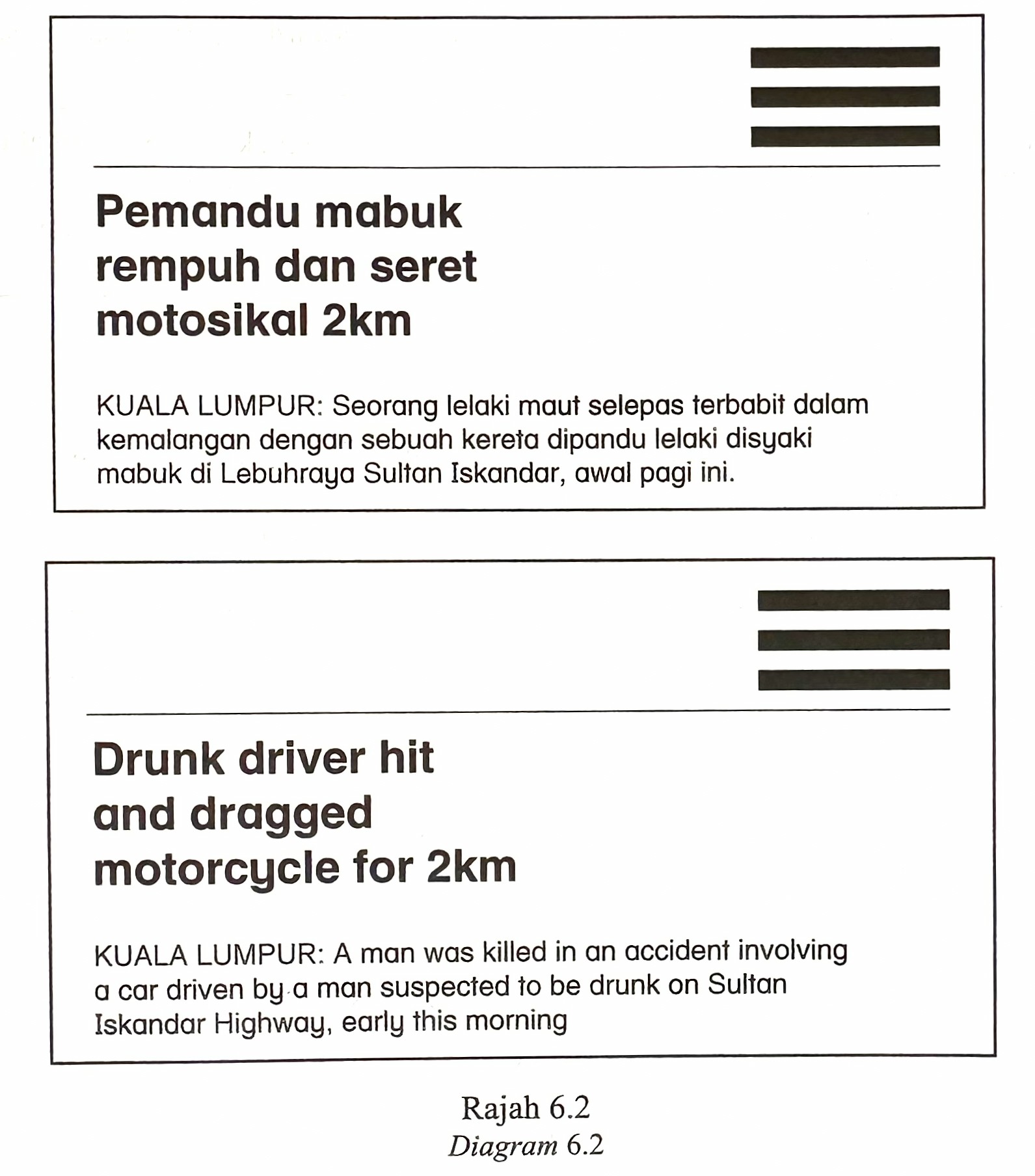 Pemandu mabuk rempuh dan seret motosikal 2km

KUALA LUMPUR: Seorang lelaki maut selepas terbabit dalam kemalangan dengan sebuah kereta dipandu lelaki disyaki mabuk di Lebuhraya Sultan Iskandar, awal pagi ini.

Drunk driver hit and dragged motorcycle for 2km

KUALA LUMPUR: A man was killed in an accident involving a car driven by a man suspected to be drunk on Sultan Iskandar Highway, early this morning

Rajah 6.2
Diagram 6.2